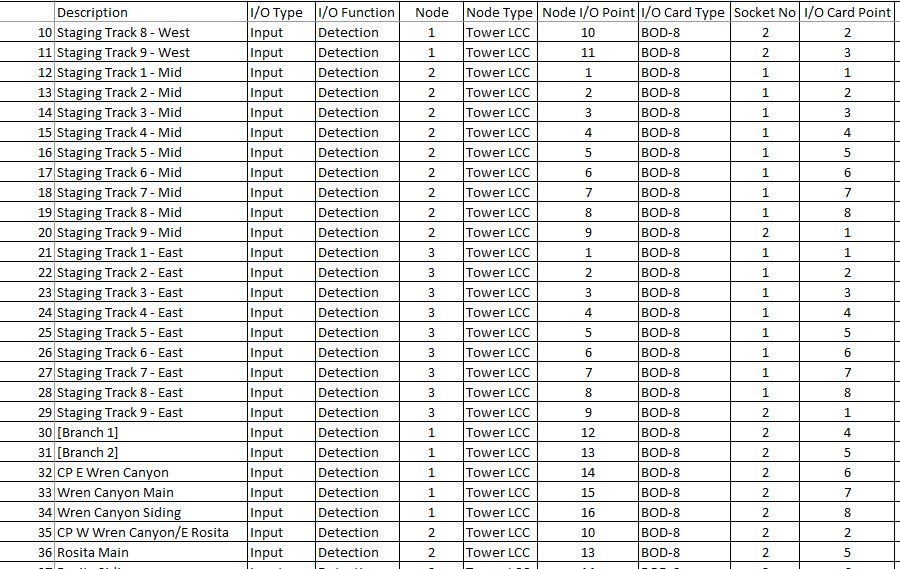 | | Description | I/O Type | I/O Function | Node | Node Type | Node I/O Point | I/O Card Type | Socket No | I/O Card Point |
|---|---|---|---|---|---|---|---|---|---|
| 10 | Staging Track 8 - West | Input | Detection | 1 | Tower LCC | 10 | BOD-8 | 2 | 2 |
| 11 | Staging Track 9 - West | Input | Detection | 1 | Tower LCC | 11 | BOD-8 | 2 | 3 |
| 12 | Staging Track 1 - Mid | Input | Detection | 2 | Tower LCC | 1 | BOD-8 | 1 | 1 |
| 13 | Staging Track 2 - Mid | Input | Detection | 2 | Tower LCC | 2 | BOD-8 | 1 | 2 |
| 14 | Staging Track 3 - Mid | Input | Detection | 2 | Tower LCC | 3 | BOD-8 | 1 | 3 |
| 15 | Staging Track 4 - Mid | Input | Detection | 2 | Tower LCC | 4 | BOD-8 | 1 | 4 |
| 16 | Staging Track 5 - Mid | Input | Detection | 2 | Tower LCC | 5 | BOD-8 | 1 | 5 |
| 17 | Staging Track 6 - Mid | Input | Detection | 2 | Tower LCC | 6 | BOD-8 | 1 | 6 |
| 18 | Staging Track 7 - Mid | Input | Detection | 2 | Tower LCC | 7 | BOD-8 | 1 | 7 |
| 19 | Staging Track 8 - Mid | Input | Detection | 2 | Tower LCC | 8 | BOD-8 | 1 | 8 |
| 20 | Staging Track 9 - Mid | Input | Detection | 2 | Tower LCC | 9 | BOD-8 | 2 | 1 |
| 21 | Staging Track 1 - East | Input | Detection | 3 | Tower LCC | 1 | BOD-8 | 1 | 1 |
| 22 | Staging Track 2 - East | Input | Detection | 3 | Tower LCC | 2 | BOD-8 | 1 | 2 |
| 23 | Staging Track 3 - East | Input | Detection | 3 | Tower LCC | 3 | BOD-8 | 1 | 3 |
| 24 | Staging Track 4 - East | Input | Detection | 3 | Tower LCC | 4 | BOD-8 | 1 | 4 |
| 25 | Staging Track 5 - East | Input | Detection | 3 | Tower LCC | 5 | BOD-8 | 1 | 5 |
| 26 | Staging Track 6 - East | Input | Detection | 3 | Tower LCC | 6 | BOD-8 | 1 | 6 |
| 27 | Staging Track 7 - East | Input | Detection | 3 | Tower LCC | 7 | BOD-8 | 1 | 7 |
| 28 | Staging Track 8 - East | Input | Detection | 3 | Tower LCC | 8 | BOD-8 | 1 | 8 |
| 29 | Staging Track 9 - East | Input | Detection | 3 | Tower LCC | 9 | BOD-8 | 2 | 1 |
| 30 | [Branch 1] | Input | Detection | 1 | Tower LCC | 12 | BOD-8 | 2 | 4 |
| 31 | [Branch 2] | Input | Detection | 1 | Tower LCC | 13 | BOD-8 | 2 | 5 |
| 32 | CP E Wren Canyon | Input | Detection | 1 | Tower LCC | 14 | BOD-8 | 2 | 6 |
| 33 | Wren Canyon Main | Input | Detection | 1 | Tower LCC | 15 | BOD-8 | 2 | 7 |
| 34 | Wren Canyon Siding | Input | Detection | 1 | Tower LCC | 16 | BOD-8 | 2 | 8 |
| 35 | CP W Wren Canyon/E Rosita | Input | Detection | 2 | Tower LCC | 10 | BOD-8 | 2 | 2 |
| 36 | Rosita Main | Input | Detection | 2 | Tower LCC | 13 | BOD-8 | 2 | 5 |